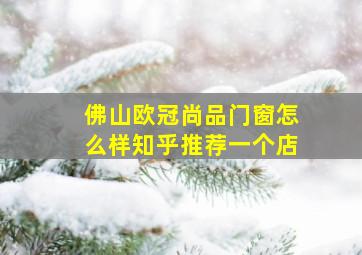 佛山欧冠尚品门窗怎么样知乎推荐一个店